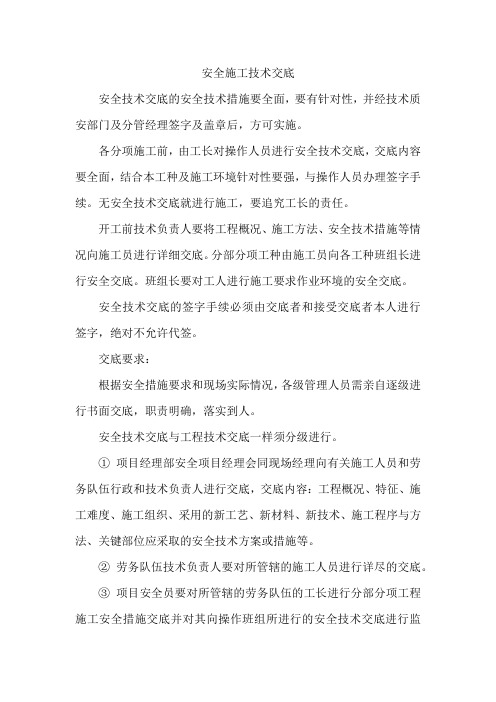 安全施工技术交底

安全技术交底的安全技术措施要全面，要有针对性，并经技术质安部门及分管经理签字及盖章后，方可实施。

各分项施工前，由工长对操作人员进行安全技术交底，交底内容要全面，结合本工种及施工环境针对性要强，与操作人员办理签字手续。无安全技术交底就进行施工，要追究工长的责任。

开工前技术负责人要将工程概况、施工方法、安全技术措施等情况向施工员进行详细交底。分部分项工种由施工员向各工种班组长进行安全交底。班组长要对工人进行施工要求作业环境的安全交底。

安全技术交底的签字手续必须由交底者和接受交底者本人进行签字，绝对不允许代签。

交底要求：

根据安全措施要求和现场实际情况，各级管理人员需亲自逐级进行书面交底，职责明确，落实到人。

安全技术交底与工程技术交底一样须分级进行。

① 项目经理部安全项目经理会同现场经理向有关施工人员和劳务队伍行政和技术负责人进行交底，交底内容：工程概况、特征、施工难度、施工组织、采用的新工艺、新材料、新技术、施工程序与方法、关键部位应采取的安全技术方案或措施等。

② 劳务队伍技术负责人要对所管辖的施工人员进行详尽的交底。

③ 项目安全员要对所管辖的劳务队伍的工长进行分部分项工程施工安全措施交底并对其向操作班组所进行的安全技术交底进行监